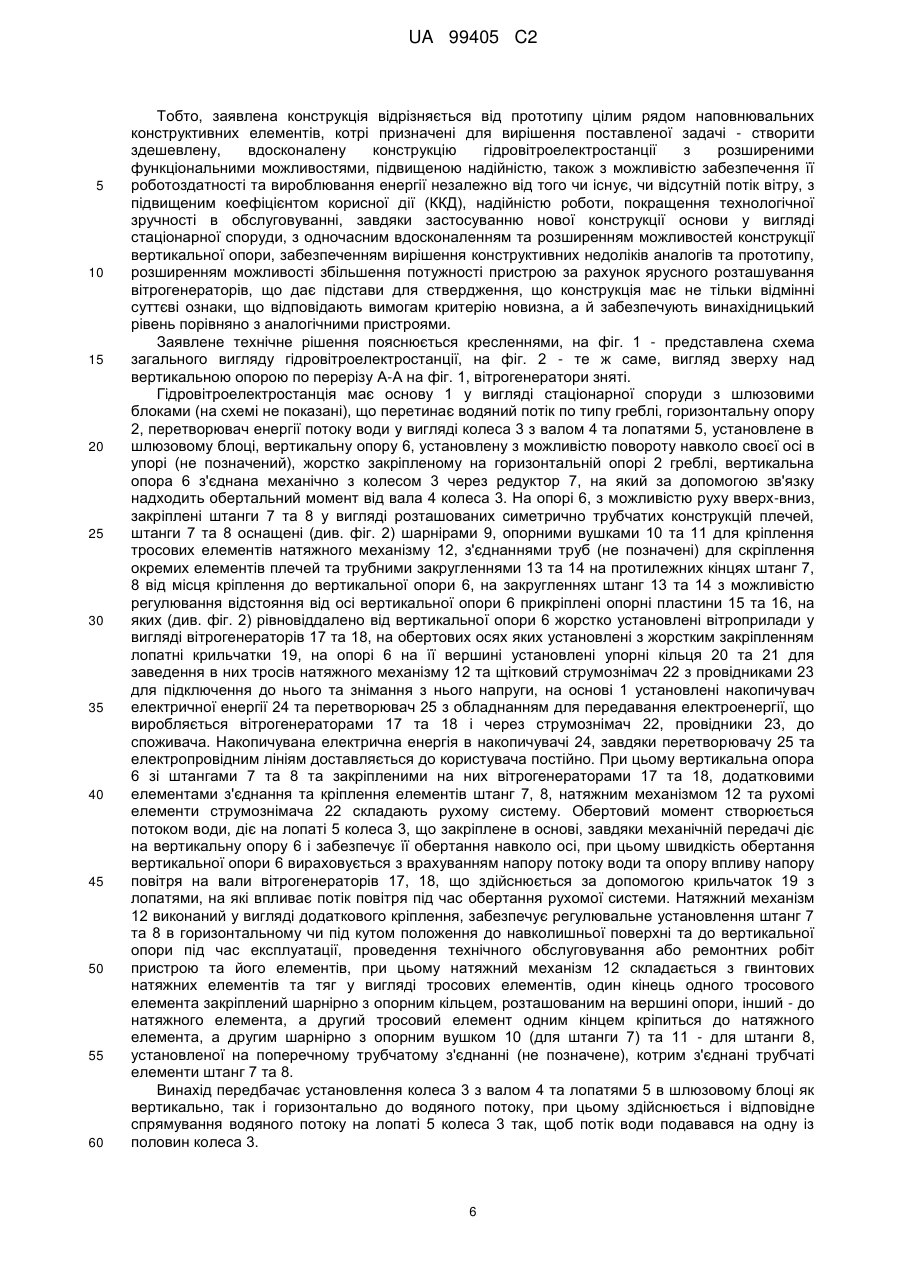 UA 99405 C2

Тобто, заявлена конструкція відрізняється від прототипу цілим рядом наповнювальних конструктивних елементів, котрі призначені для вирішення поставленої задачі - створити здешевлену, вдосконалену конструкцію гідровітроелектростанції з розширеними функціональними можливостями, підвищеною надійністю, також з можливістю забезпечення її роботоздатності та вироблювання енергії незалежно від того чи існує, чи відсутній потік вітру, з підвищеним коефіцієнтом корисної дії (ККД), надійністю роботи, покращення технологічної зручності в обслуговуванні, завдяки застосуванню нової конструкції основи у вигляді стаціонарної споруди, з одночасним вдосконаленням та розширенням можливостей конструкції вертикальної опори, забезпеченням вирішення конструктивних недоліків аналогів та прототипу, розширенням можливості збільшення потужності пристрою за рахунок ярусного розташування вітрогенераторів, що дає підстави для ствердження, що конструкція має не тільки відмінні суттєві ознаки, що відповідають вимогам критерію новизна, а й забезпечують винахідницький рівень порівняно з аналогічними пристроями.

Заявлене технічне рішення пояснюється кресленнями, на фіг. 1 - представлена схема загального вигляду гідровітроелектростанції, на фіг. 2 - те ж саме, вигляд зверху над вертикальною опорою по перерізу А-А на фіг. 1, вітрогенератори зняті.

Гідровітроелектростанція має основу 1 у вигляді стаціонарної споруди з шлюзовими блоками (на схемі не показані), що перетинає водяний потік по типу греблі, горизонтальну опору 2, перетворювач енергії потоку води у вигляді колеса 3 з валом 4 та лопатями 5, установлене в шлюзовому блоці, вертикальну опору 6, установлену з можливістю повороту навколо своєї осі в упорі (не позначений), жорстко закріпленому на горизонтальній опорі 2 греблі, вертикальна опора 6 з'єднана механічно з колесом 3 через редуктор 7, на який за допомогою зв'язку надходить обертальний момент від вала 4 колеса 3. На опорі 6, з можливістю руху вверх-вниз, закріплені штанги 7 та 8 у вигляді розташованих симетрично трубчатих конструкцій плечей, штанги 7 та 8 оснащені (див. фіг. 2) шарнірами 9, опорними вушками 10 та 11 для кріплення тросових елементів натяжного механізму 12, з'єднаннями труб (не позначені) для скріплення окремих елементів плечей та трубними закругленнями 13 та 14 на протилежних кінцях штанг 7, 8 від місця кріплення до вертикальної опори 6, на закругленнях штанг 13 та 14 з можливістю регулювання відстояння від осі вертикальної опори 6 прикріплені опорні пластини 15 та 16, на яких (див. фіг. 2) рівновіддалено від вертикальної опори 6 жорстко установлені вітроприлади у вигляді вітрогенераторів 17 та 18, на обертових осях яких установлені з жорстким закріпленням лопатні крильчатки 19, на опорі 6 на її вершині установлені упорні кільця 20 та 21 для заведення в них тросів натяжного механізму 12 та щітковий струмознімач 22 з провідниками 23 для підключення до нього та знімання з нього напруги, на основі 1 установлені накопичувач електричної енергії 24 та перетворювач 25 з обладнанням для передавання електроенергії, що виробляється вітрогенераторами 17 та 18 і через струмознімач 22, провідники 23, до споживача. Накопичувана електрична енергія в накопичувачі 24, завдяки перетворювачу 25 та електропровідним лініям доставляється до користувача постійно. При цьому вертикальна опора 6 зі штангами 7 та 8 та закріпленими на них вітрогенераторами 17 та 18, додатковими елементами з'єднання та кріплення елементів штанг 7, 8, натяжним механізмом 12 та рухомі елементи струмознімача 22 складають рухому систему. Обертовий момент створюється потоком води, діє на лопаті 5 колеса 3, що закріплене в основі, завдяки механічній передачі діє на вертикальну опору 6 і забезпечує її обертання навколо осі, при цьому швидкість обертання вертикальної опори 6 вираховується з врахуванням напору потоку води та опору впливу напору повітря на вали вітрогенераторів 17, 18, що здійснюється за допомогою крильчаток 19 з лопатями, на які впливає потік повітря під час обертання рухомої системи. Натяжний механізм 12 виконаний у вигляді додаткового кріплення, забезпечує регулювальне установлення штанг 7 та 8 в горизонтальному чи під кутом положення до навколишньої поверхні та до вертикальної опори під час експлуатації, проведення технічного обслуговування або ремонтних робіт пристрою та його елементів, при цьому натяжний механізм 12 складається з гвинтових натяжних елементів та тяг у вигляді тросових елементів, один кінець одного тросового елемента закріплений шарнірно з опорним кільцем, розташованим на вершині опори, інший - до натяжного елемента, а другий тросовий елемент одним кінцем кріпиться до натяжного елемента, а другим шарнірно з опорним вушком 10 (для штанги 7) та 11 - для штанги 8, установленої на поперечному трубчатому з'єднанні (не позначене), котрим з'єднані трубчаті елементи штанг 7 та 8.

Винахід передбачає установлення колеса 3 з валом 4 та лопатями 5 в шлюзовому блоці як вертикально, так і горизонтально до водяного потоку, при цьому здійснюється і відповідне спрямування водяного потоку на лопаті 5 колеса 3 так, щоб потік води подавався на одну із половин колеса 3.

5
10
15
20
25
30
35
40
45
50
55
60

6